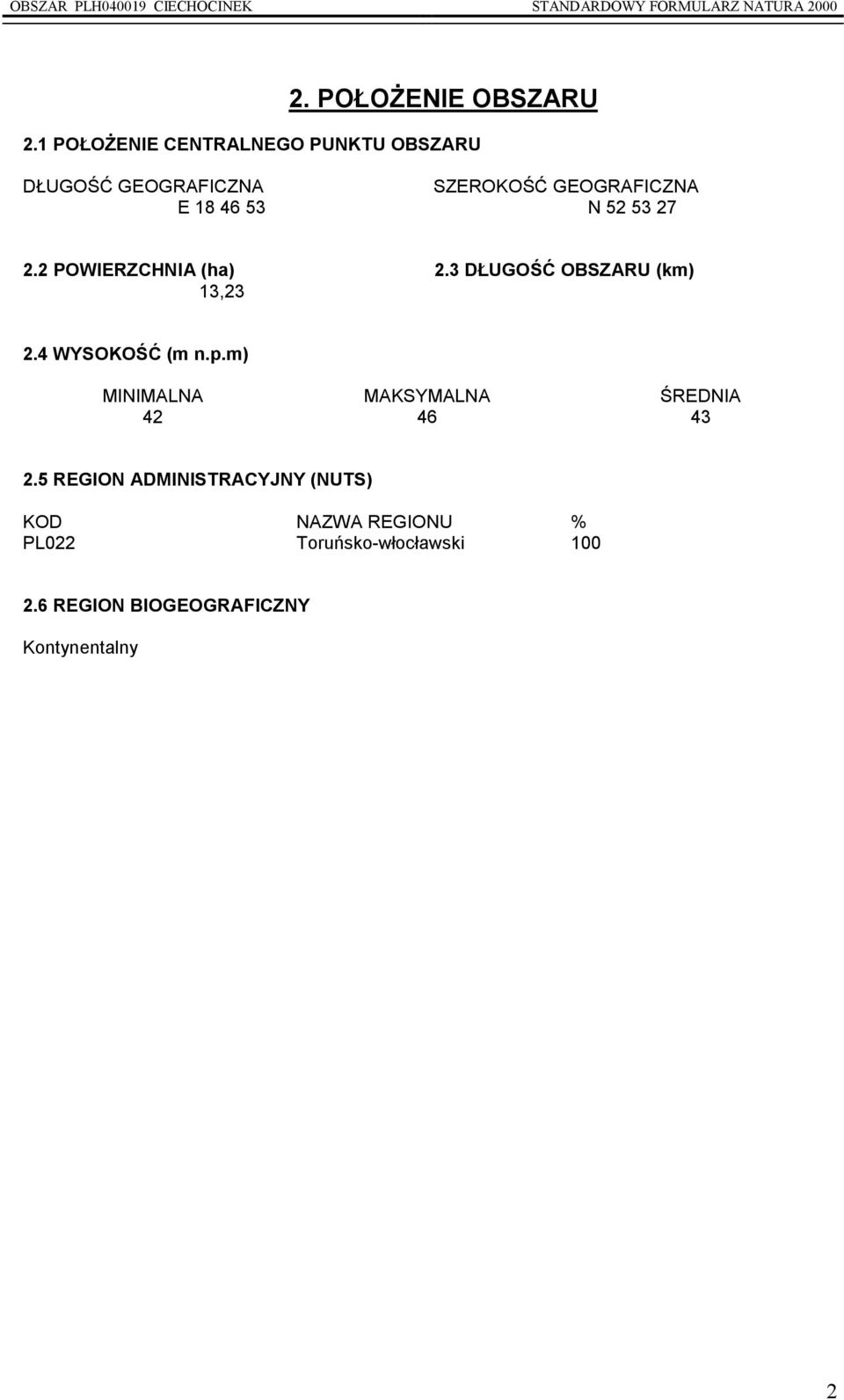 OBSZAR PLH040019 CIECHOCINEK STANDARDOWY FORMULARZ NATURA 2000

2. POŁOŻENIE OBSZARU

2.1 POŁOŻENIE CENTRALNEGO PUNKTU OBSZARU

| DŁUGOŚĆ GEOGRAFICZNA | SZEROKOŚĆ GEOGRAFICZNA |
|---|---|
| E 18 46 53 | N 52 53 27 |

| 2.2 POWIERZCHNIA (ha) | 2.3 DŁUGOŚĆ OBSZARU (km) |
|---|---|
| 13,23 | |

2.4 WYSOKOŚĆ (m n.p.m)

| MINIMALNA | MAKSYMALNA | ŚREDNIA |
|---|---|---|
| 42 | 46 | 43 |

2.5 REGION ADMINISTRACYJNY (NUTS)

| KOD | NAZWA REGIONU | % |
|---|---|---|
| PL022 | Toruńsko-włocławski | 100 |

2.6 REGION BIOGEOGRAFICZNY

Kontynentalny

2